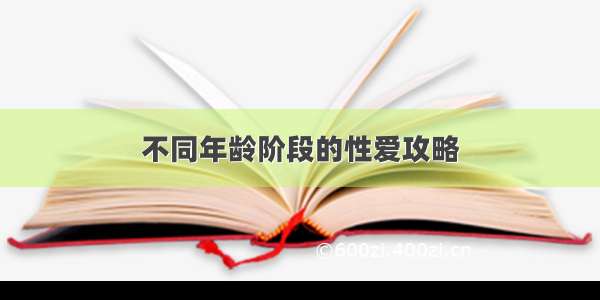 不同年龄阶段的性爱攻略

©600zi.400zi.cn